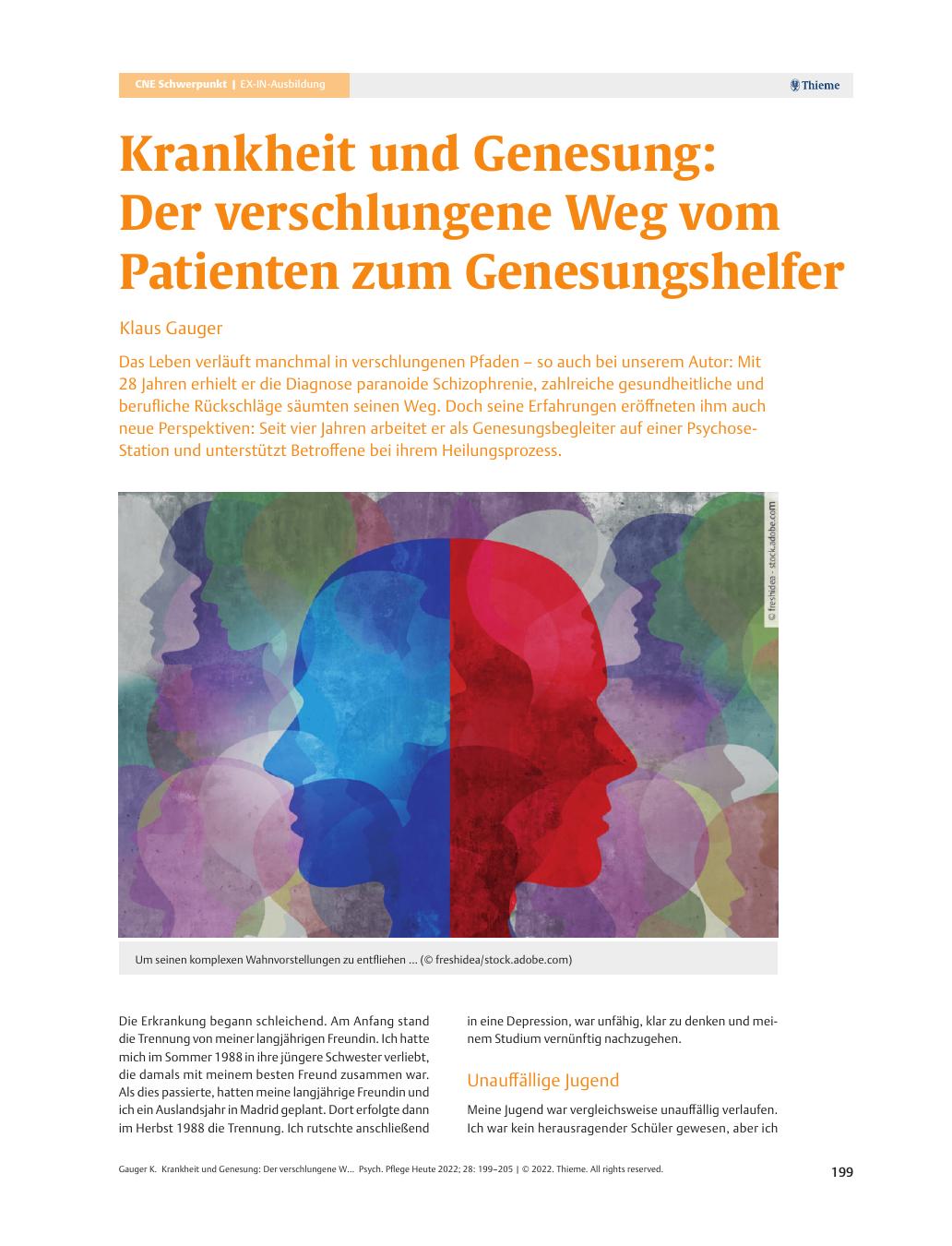 CNE Schwerpunkt | EX-IN-Ausbildung

Thieme

Krankheit und Genesung: Der verschlungene Weg vom Patienten zum Genesungshelfer

Klaus Gauger

Das Leben verläuft manchmal in verschlungenen Pfaden – so auch bei unserem Autor: Mit 28 Jahren erhielt er die Diagnose paranoide Schizophrenie, zahlreiche gesundheitliche und berufliche Rückschläge säumten seinen Weg. Doch seine Erfahrungen eröffneten ihm auch neue Perspektiven: Seit vier Jahren arbeitet er als Genesungsbegleiter auf einer Psychose-Station und unterstützt Betroffene bei ihrem Heilungsprozess.

© freshidea - stock.adobe.com

Um seinen komplexen Wahnvorstellungen zu entfliehen ... (© freshidea/stock.adobe.com)

Die Erkrankung begann schleichend. Am Anfang stand die Trennung von meiner langjährigen Freundin. Ich hatte mich im Sommer 1988 in ihre jüngere Schwester verliebt, die damals mit meinem besten Freund zusammen war. Als dies passierte, hatten meine langjährige Freundin und ich ein Auslandsjahr in Madrid geplant. Dort erfolgte dann im Herbst 1988 die Trennung. Ich rutschte anschließend in eine Depression, war unfähig, klar zu denken und meinem Studium vernünftig nachzugehen.

Unauffällige Jugend

Meine Jugend war vergleichsweise unauffällig verlaufen. Ich war kein herausragender Schüler gewesen, aber ich

Gauger K. Krankheit und Genesung: Der verschlungene W... Psych. Pflege Heute 2022; 28: 199–205 | © 2022. Thieme. All rights reserved.

199